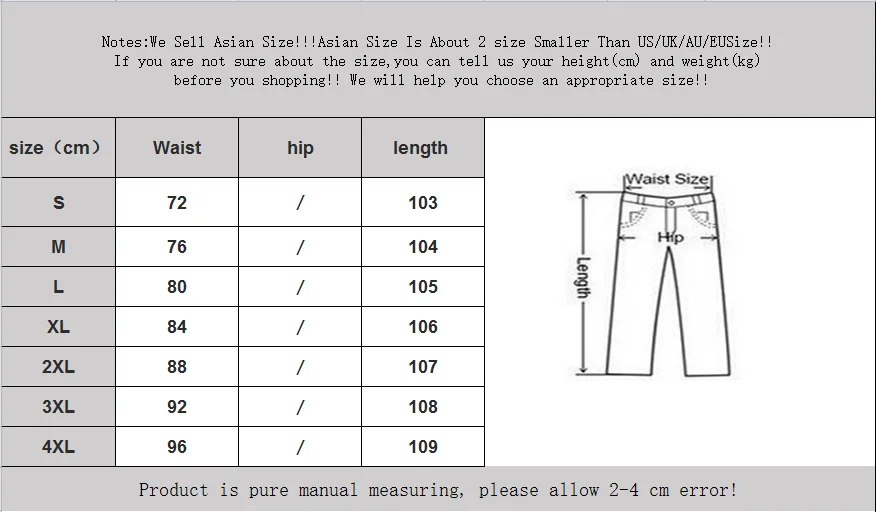 Notes:We Sell Asian Size!!!Asian Size Is About 2 size Smaller Than US/UK/AU/EUSize!! If you are not sure about the size,you can tell us your height(cm) and weight(kg) before you shopping!! We will help you choose an appropriate size!!

| size（cm） | Waist | hip | length |
|---|---|---|---|
| S | 72 | / | 103 |
| M | 76 | / | 104 |
| L | 80 | / | 105 |
| XL | 84 | / | 106 |
| 2XL | 88 | / | 107 |
| 3XL | 92 | / | 108 |
| 4XL | 96 | / | 109 |

Waist Size
Hip
Length

Product is pure manual measuring, please allow 2-4 cm error!